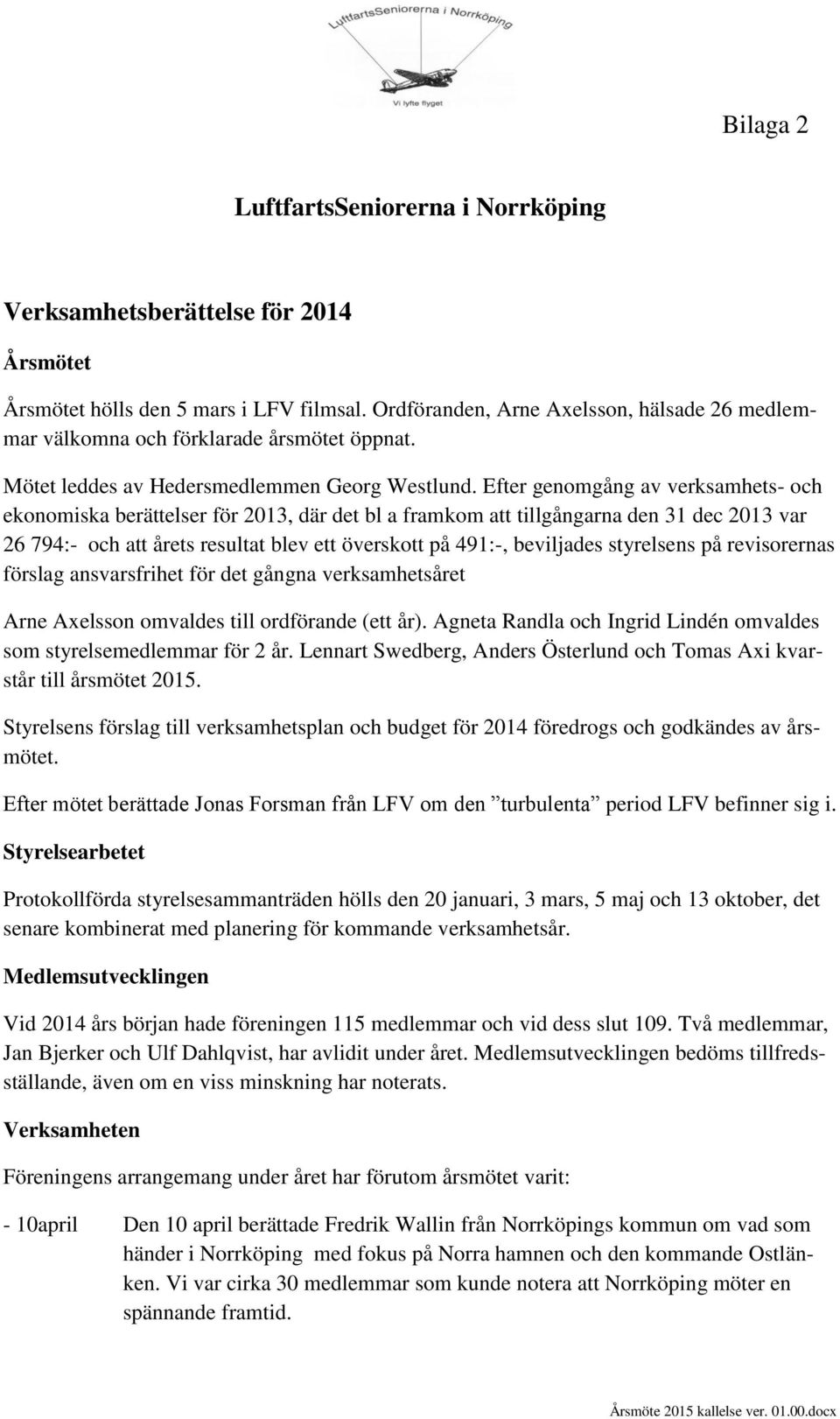 LuftfartsSeniorerna i Norrköping

Vi lyfte flyget

Bilaga 2

LuftfartsSeniorerna i Norrköping

Verksamhetsberättelse för 2014

Årsmötet

Årsmötet hölls den 5 mars i LFV filmsal. Ordföranden, Arne Axelsson, hälsade 26 medlemmar välkomna och förklarade årsmötet öppnat.

Mötet leddes av Hedersmedlemmen Georg Westlund. Efter genomgång av verksamhets- och ekonomiska berättelser för 2013, där det bl a framkom att tillgångarna den 31 dec 2013 var 26 794:- och att årets resultat blev ett överskott på 491:-, beviljades styrelsens på revisorernas förslag ansvarsfrihet för det gångna verksamhetsåret

Arne Axelsson omvaldes till ordförande (ett år). Agneta Randla och Ingrid Lindén omvaldes som styrelsemedlemmar för 2 år. Lennart Swedberg, Anders Österlund och Tomas Axi kvarstår till årsmötet 2015.

Styrelsens förslag till verksamhetsplan och budget för 2014 föredrogs och godkändes av årsmötet.

Efter mötet berättade Jonas Forsman från LFV om den ”turbulenta” period LFV befinner sig i.

Styrelsearbetet

Protokollförda styrelsesammanträden hölls den 20 januari, 3 mars, 5 maj och 13 oktober, det senare kombinerat med planering för kommande verksamhetsår.

Medlemsutvecklingen

Vid 2014 års början hade föreningen 115 medlemmar och vid dess slut 109. Två medlemmar, Jan Bjerker och Ulf Dahlqvist, har avlidit under året. Medlemsutvecklingen bedöms tillfredsställande, även om en viss minskning har noterats.

Verksamheten

Föreningens arrangemang under året har förutom årsmötet varit:

- 10april Den 10 april berättade Fredrik Wallin från Norrköpings kommun om vad som händer i Norrköping med fokus på Norra hamnen och den kommande Ostlänken. Vi var cirka 30 medlemmar som kunde notera att Norrköping möter en spännande framtid.

Årsmöte 2015 kallelse ver. 01.00.docx